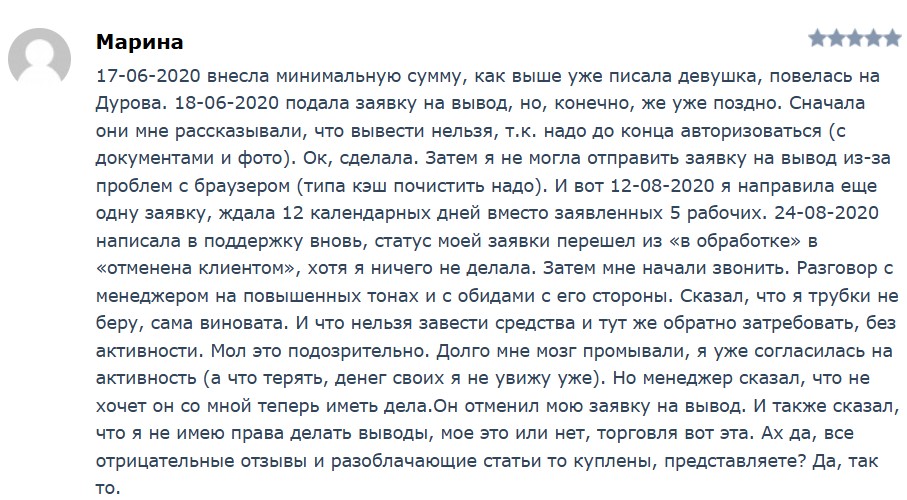 Марина

17-06-2020 внесла минимальную сумму, как выше уже писала девушка, повелась на Дурова. 18-06-2020 подала заявку на вывод, но, конечно, же уже поздно. Сначала они мне рассказывали, что вывести нельзя, т.к. надо до конца авторизоваться (с документами и фото). Ок, сделала. Затем я не могла отправить заявку на вывод из-за проблем с браузером (типа кэш почистить надо). И вот 12-08-2020 я направила еще одну заявку, ждала 12 календарных дней вместо заявленных 5 рабочих. 24-08-2020 написала в поддержку вновь, статус моей заявки перешел из «в обработке» в «отменена клиентом», хотя я ничего не делала. Затем мне начали звонить. Разговор с менеджером на повышенных тонах и с обидами с его стороны. Сказал, что я трубки не беру, сама виновата. И что нельзя завести средства и тут же обратно затребовать, без активности. Мол это подозрительно. Долго мне мозг промывали, я уже согласилась на активность (а что терять, денег своих я не увижу уже). Но менеджер сказал, что не хочет он со мной теперь иметь дела.Он отменил мою заявку на вывод. И также сказал, что я не имею права делать выводы, мое это или нет, торговля вот эта. Ах да, все отрицательные отзывы и разоблачающие статьи то куплены, представляете? Да, так то.